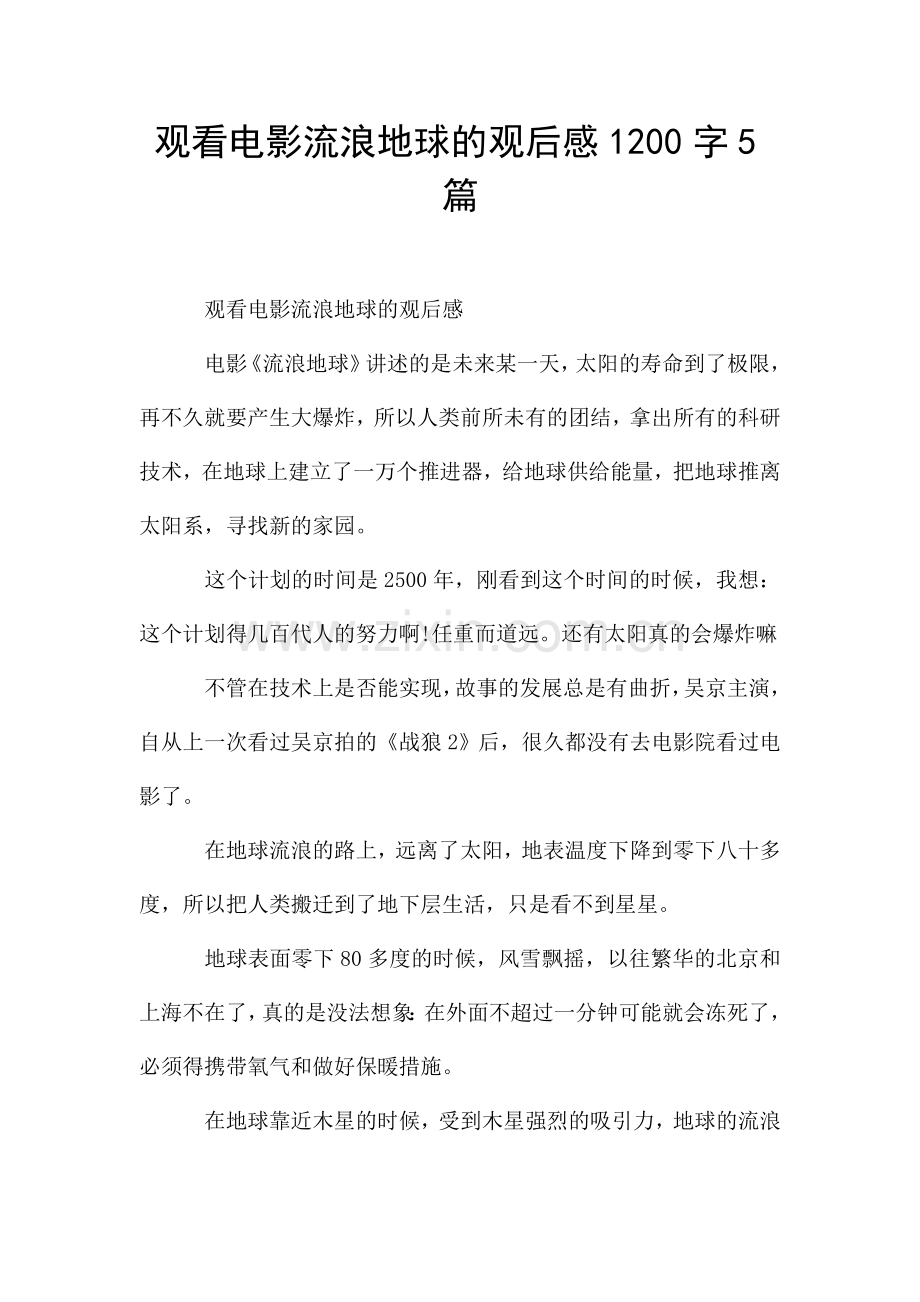 观看电影流浪地球的观后感1200字5篇

观看电影流浪地球的观后感

电影《流浪地球》讲述的是未来某一天，太阳的寿命到了极限，再不久就要产生大爆炸，所以人类前所未有的团结，拿出所有的科研技术，在地球上建立了一万个推进器，给地球供给能量，把地球推离太阳系，寻找新的家园。

这个计划的时间是2500年，刚看到这个时间的时候，我想：这个计划得几百代人的努力啊!任重而道远。还有太阳真的会爆炸嘛

不管在技术上是否能实现，故事的发展总是有曲折，吴京主演，自从上一次看过吴京拍的《战狼2》后，很久都没有去电影院看过电影了。

在地球流浪的路上，远离了太阳，地表温度下降到零下八十多度，所以把人类搬迁到了地下层生活，只是看不到星星。

地球表面零下80多度的时候，风雪飘摇，以往繁华的北京和上海不在了，真的是没法想象:在外面不超过一分钟可能就会冻死了，必须得携带氧气和做好保暖措施。

在地球靠近木星的时候，受到木星强烈的吸引力，地球的流浪

www.zixin.com.cn